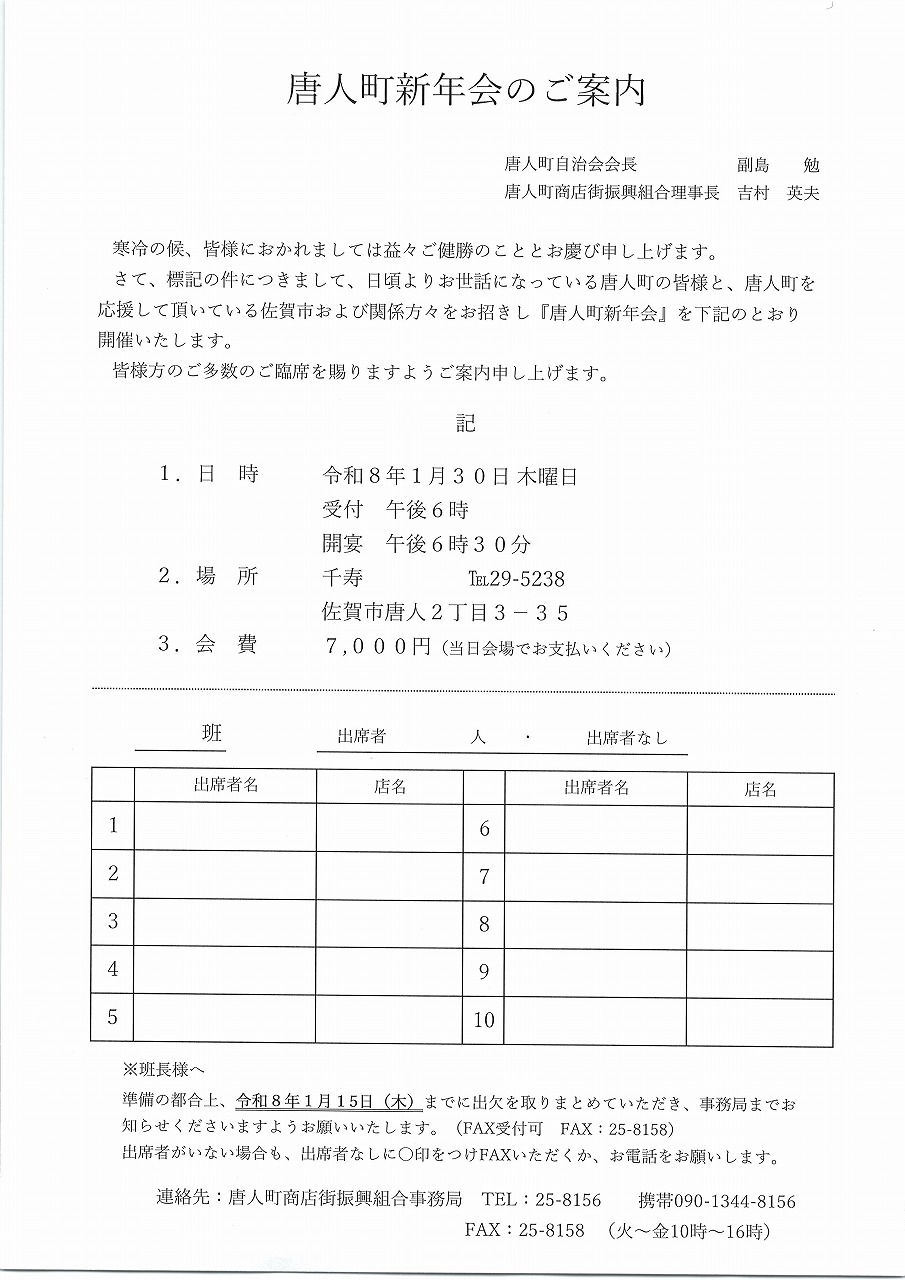 唐人町新年会のご案内

唐人町自治会会長　副島　勉
唐人町商店街振興組合理事長　吉村　英夫

寒冷の候、皆様におかれましては益々ご健勝のこととお慶び申し上げます。
さて、標記の件につきまして、日頃よりお世話になっている唐人町の皆様と、唐人町を応援して頂いている佐賀市および関係方々をお招きし『唐人町新年会』を下記のとおり開催いたします。
皆様方のご多数のご臨席を賜りますようご案内申し上げます。

記

1．日　時　令和８年１月３０日 木曜日
受付　午後６時
開宴　午後６時３０分
2．場　所　千寿　TEL29-5238
佐賀市唐人２丁目３－３５
3．会　費　７,０００円（当日会場でお支払いください）

班　出席者　人　・　出席者なし

|  | 出席者名 | 店名 |  | 出席者名 | 店名 |
|---|---|---|---|---|---|
| 1 |  |  | 6 |  |  |
| 2 |  |  | 7 |  |  |
| 3 |  |  | 8 |  |  |
| 4 |  |  | 9 |  |  |
| 5 |  |  | 10 |  |  |

※班長様へ
準備の都合上、令和８年１月１５日（木）までに出欠を取りまとめていただき、事務局までお知らせくださいますようお願いいたします。（FAX受付可　FAX：25-8158）
出席者がいない場合も、出席者なしに○印をつけFAXいただくか、お電話をお願いします。

連絡先：唐人町商店街振興組合事務局　TEL：25-8156　携帯090-1344-8156
FAX：25-8158　（火～金10時～16時）